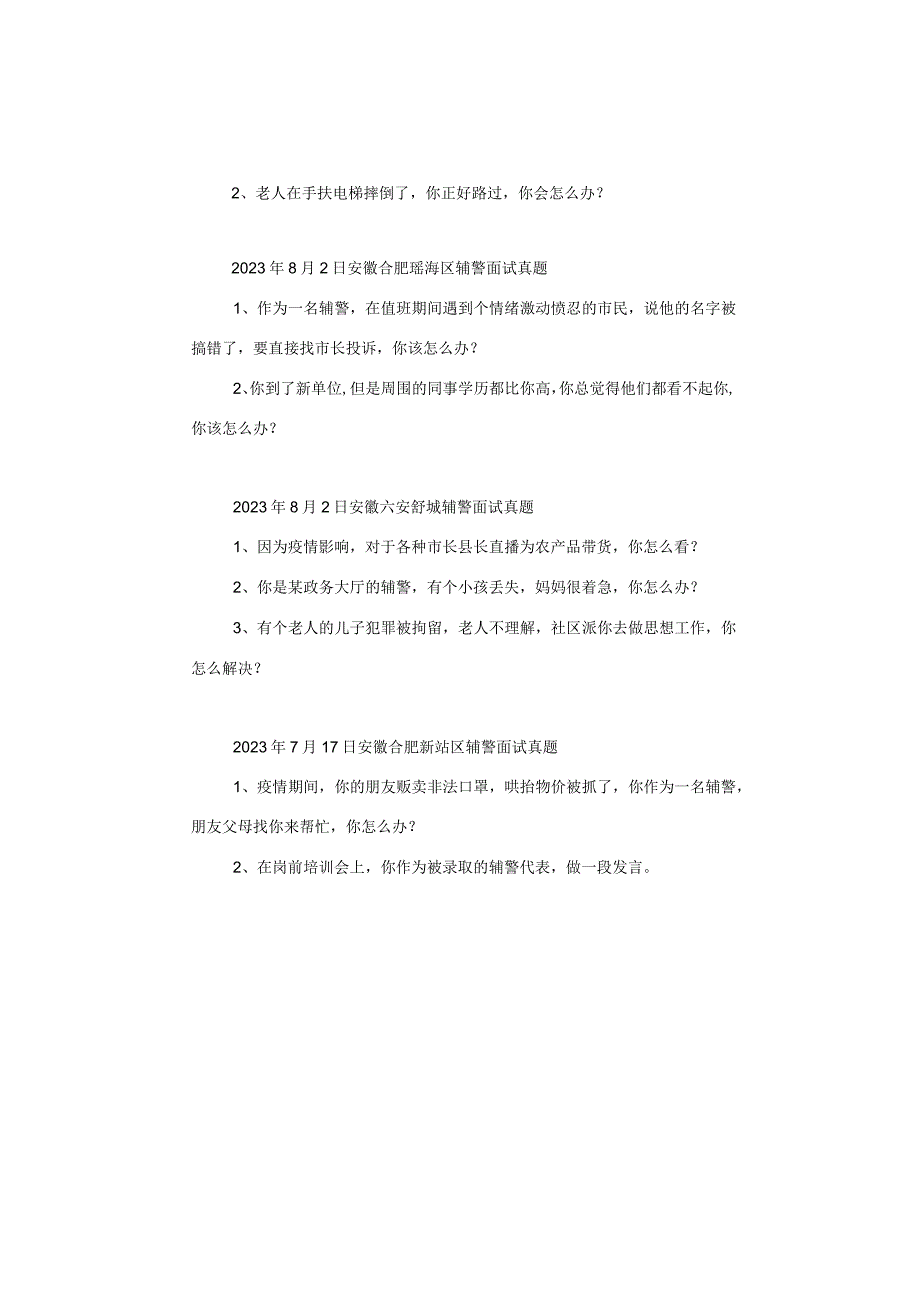 2、老人在手扶电梯摔倒了，你正好路过，你会怎么办？

2023年8月2日安徽合肥瑶海区辅警面试真题

1、作为一名辅警，在值班期间遇到个情绪激动愤忍的市民，说他的名字被搞错了，要直接找市长投诉，你该怎么办？

2、你到了新单位，但是周围的同事学历都比你高，你总觉得他们都看不起你，你该怎么办？

2023年8月2日安徽六安舒城辅警面试真题

1、因为疫情影响，对于各种市长县长直播为农产品带货，你怎么看？

2、你是某政务大厅的辅警，有个小孩丢失，妈妈很着急，你怎么办？

3、有个老人的儿子犯罪被拘留，老人不理解，社区派你去做思想工作，你怎么解决？

2023年7月17日安徽合肥新站区辅警面试真题

1、疫情期间，你的朋友贩卖非法口罩，哄抬物价被抓了，你作为一名辅警，朋友父母找你来帮忙，你怎么办？

2、在岗前培训会上，你作为被录取的辅警代表，做一段发言。